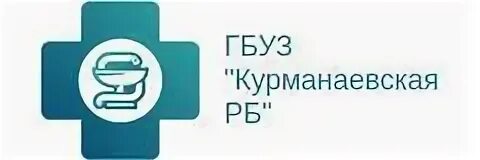 ГБУЗ
"Курманаевская
РБ"